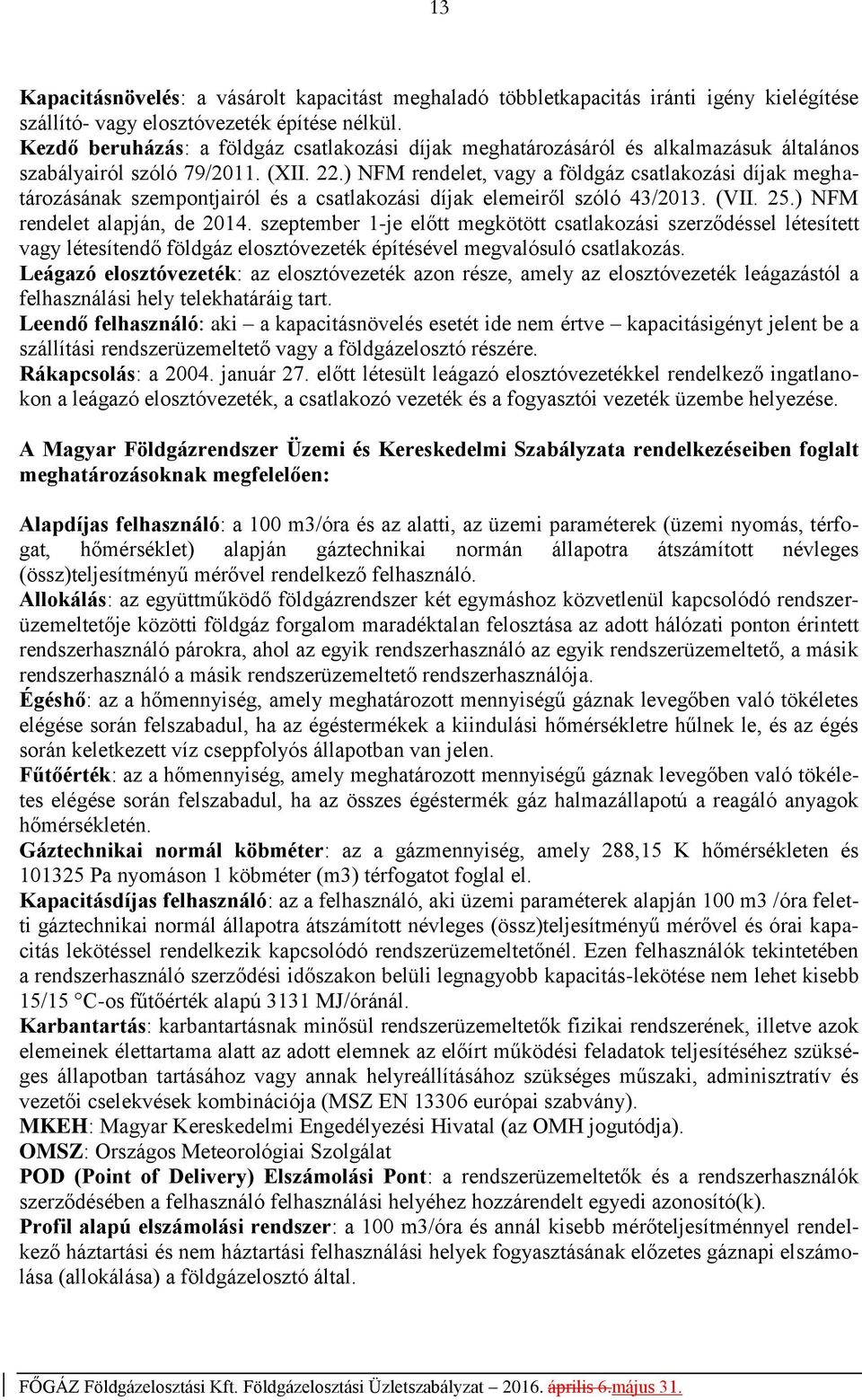 13

Kapacitásnövelés: a vásárolt kapacitást meghaladó többletkapacitás iránti igény kielégítése szállító- vagy elosztóvezeték építése nélkül.
Kezdő beruházás: a földgáz csatlakozási díjak meghatározásáról és alkalmazásuk általános szabályairól szóló 79/2011. (XII. 22.) NFM rendelet, vagy a földgáz csatlakozási díjak meghatározásának szempontjairól és a csatlakozási díjak elemeiről szóló 43/2013. (VII. 25.) NFM rendelet alapján, de 2014. szeptember 1-je előtt megkötött csatlakozási szerződéssel létesített vagy létesítendő földgáz elosztóvezeték építésével megvalósuló csatlakozás.
Leágazó elosztóvezeték: az elosztóvezeték azon része, amely az elosztóvezeték leágazástól a felhasználási hely telekhatáráig tart.
Leendő felhasználó: aki – a kapacitásnövelés esetét ide nem értve – kapacitásigényt jelent be a szállítási rendszerüzemeltető vagy a földgázelosztó részére.
Rákapcsolás: a 2004. január 27. előtt létesült leágazó elosztóvezetékkel rendelkező ingatlanokon a leágazó elosztóvezeték, a csatlakozó vezeték és a fogyasztói vezeték üzembe helyezése.

A Magyar Földgázrendszer Üzemi és Kereskedelmi Szabályzata rendelkezéseiben foglalt meghatározásoknak megfelelően:

Alapdíjas felhasználó: a 100 m3/óra és az alatti, az üzemi paraméterek (üzemi nyomás, térfogat, hőmérséklet) alapján gáztechnikai normán állapotra átszámított névleges (össz)teljesítményű mérővel rendelkező felhasználó.
Allokálás: az együttműködő földgázrendszer két egymáshoz közvetlenül kapcsolódó rendszerüzemeltetője közötti földgáz forgalom maradéktalan felosztása az adott hálózati ponton érintett rendszerhasználó párokra, ahol az egyik rendszerhasználó az egyik rendszerüzemeltető, a másik rendszerhasználó a másik rendszerüzemeltető rendszerhasználója.
Égéshő: az a hőmennyiség, amely meghatározott mennyiségű gáznak levegőben való tökéletes elégése során felszabadul, ha az égéstermékek a kiindulási hőmérsékletre hűlnek le, és az égés során keletkezett víz cseppfolyós állapotban van jelen.
Fűtőérték: az a hőmennyiség, amely meghatározott mennyiségű gáznak levegőben való tökéletes elégése során felszabadul, ha az összes égéstermék gáz halmazállapotú a reagáló anyagok hőmérsékletén.
Gáztechnikai normál köbméter: az a gázmennyiség, amely 288,15 K hőmérsékleten és 101325 Pa nyomáson 1 köbméter (m3) térfogatot foglal el.
Kapacitásdíjas felhasználó: az a felhasználó, aki üzemi paraméterek alapján 100 m3 /óra feletti gáztechnikai normál állapotra átszámított névleges (össz)teljesítményű mérővel és órai kapacitás lekötéssel rendelkezik kapcsolódó rendszerüzemeltetőnél. Ezen felhasználók tekintetében a rendszerhasználó szerződési időszakon belüli legnagyobb kapacitás-lekötése nem lehet kisebb 15/15 °C-os fűtőérték alapú 3131 MJ/óránál.
Karbantartás: karbantartásnak minősül rendszerüzemeltetők fizikai rendszerének, illetve azok elemeinek élettartama alatt az adott elemnek az előírt működési feladatok teljesítéséhez szükséges állapotban tartásához vagy annak helyreállításához szükséges műszaki, adminisztratív és vezetői cselekvések kombinációja (MSZ EN 13306 európai szabvány).
MKEH: Magyar Kereskedelmi Engedélyezési Hivatal (az OMH jogutódja).
OMSZ: Országos Meteorológiai Szolgálat
POD (Point of Delivery) Elszámolási Pont: a rendszerüzemeltetők és a rendszerhasználók szerződésében a felhasználó felhasználási helyéhez hozzárendelt egyedi azonosító(k).
Profil alapú elszámolási rendszer: a 100 m3/óra és annál kisebb mérőteljesítménnyel rendelkező háztartási és nem háztartási felhasználási helyek fogyasztásának előzetes gáznapi elszámolása (allokálása) a földgázelosztó által.

FŐGÁZ Földgázelosztási Kft. Földgázelosztási Üzletszabályzat – 2016. április 6.május 31.